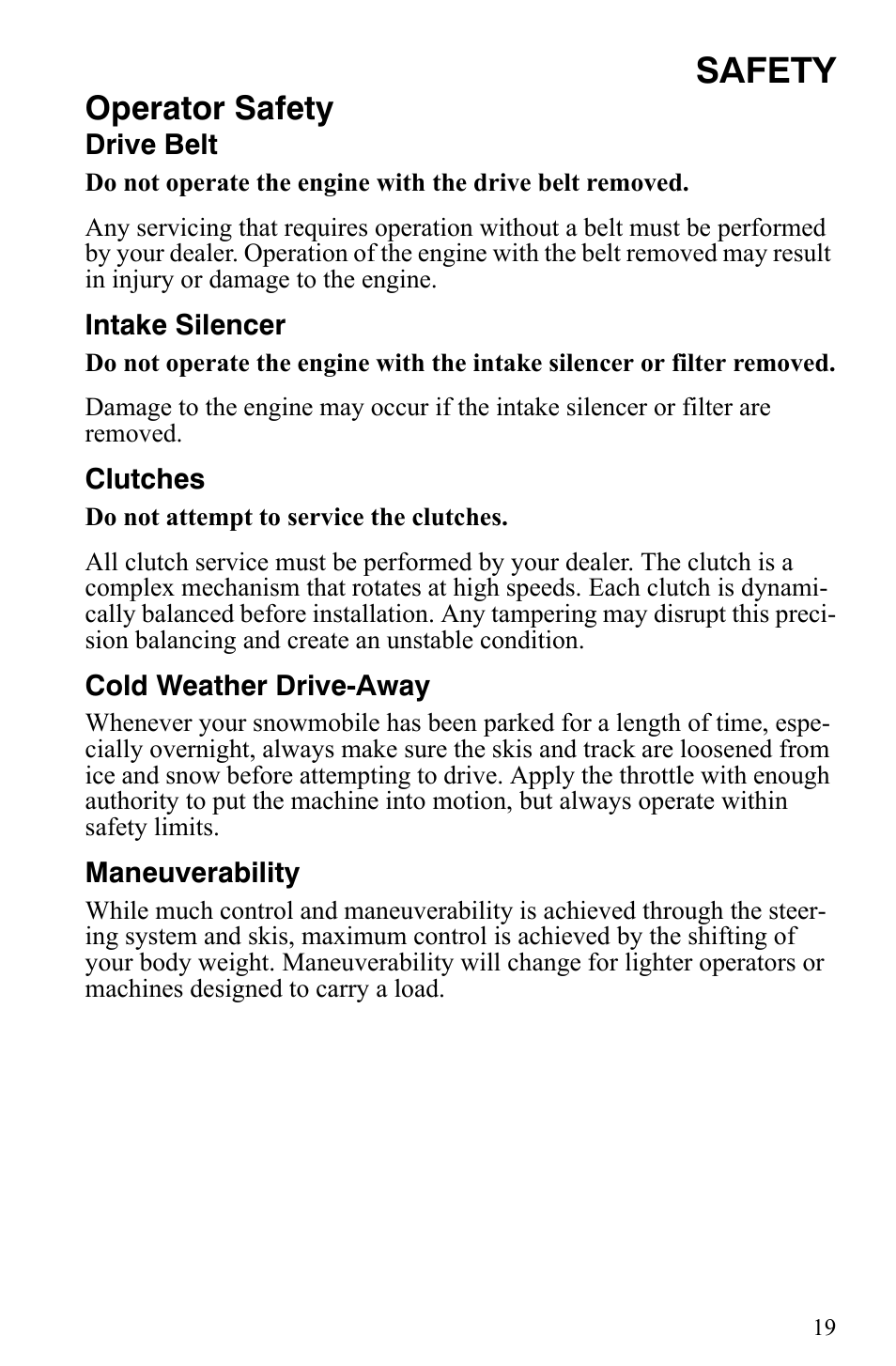 SAFETY

Operator Safety

Drive Belt

Do not operate the engine with the drive belt removed.

Any servicing that requires operation without a belt must be performed by your dealer. Operation of the engine with the belt removed may result in injury or damage to the engine.

Intake Silencer

Do not operate the engine with the intake silencer or filter removed.

Damage to the engine may occur if the intake silencer or filter are removed.

Clutches

Do not attempt to service the clutches.

All clutch service must be performed by your dealer. The clutch is a complex mechanism that rotates at high speeds. Each clutch is dynamically balanced before installation. Any tampering may disrupt this precision balancing and create an unstable condition.

Cold Weather Drive-Away

Whenever your snowmobile has been parked for a length of time, especially overnight, always make sure the skis and track are loosened from ice and snow before attempting to drive. Apply the throttle with enough authority to put the machine into motion, but always operate within safety limits.

Maneuverability

While much control and maneuverability is achieved through the steering system and skis, maximum control is achieved by the shifting of your body weight. Maneuverability will change for lighter operators or machines designed to carry a load.

19